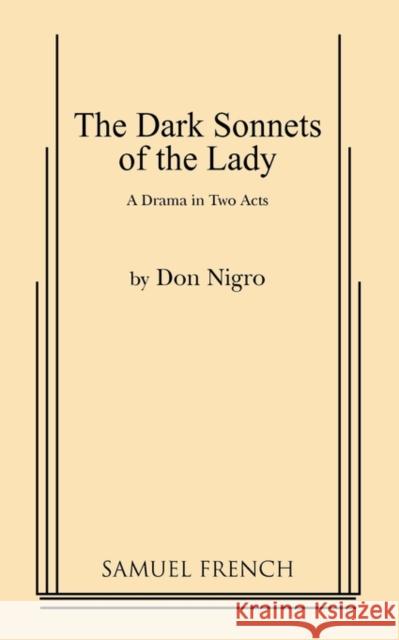 The Dark Sonnets of the Lady

A Drama in Two Acts

by Don Nigro

SAMUEL FRENCH